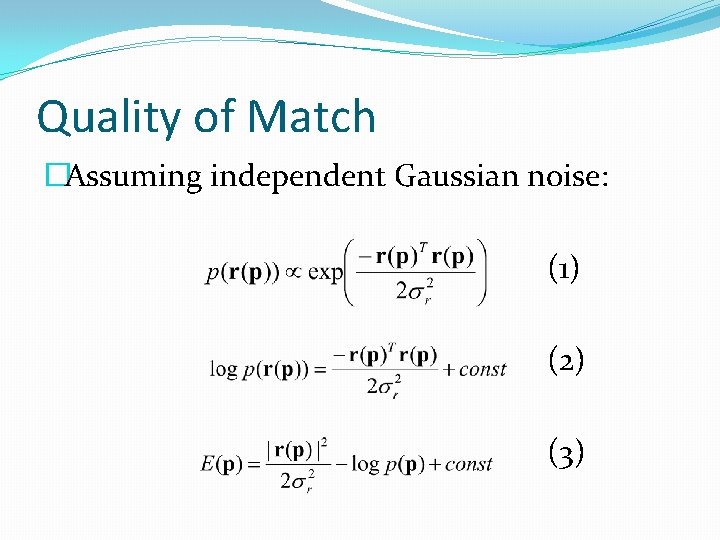 Quality of Match

□Assuming independent Gaussian noise:

$p(\mathbf{r}(\mathbf{p})) \propto \exp\left(\frac{-\mathbf{r}(\mathbf{p})^T \mathbf{r}(\mathbf{p})}{2\sigma_r^2}\right)$ (1)

$\log p(\mathbf{r}(\mathbf{p})) = \frac{-\mathbf{r}(\mathbf{p})^T \mathbf{r}(\mathbf{p})}{2\sigma_r^2} + const$ (2)

$E(\mathbf{p}) = \frac{|\mathbf{r}(\mathbf{p})|^2}{2\sigma_r^2} - \log p(\mathbf{p}) + const$ (3)